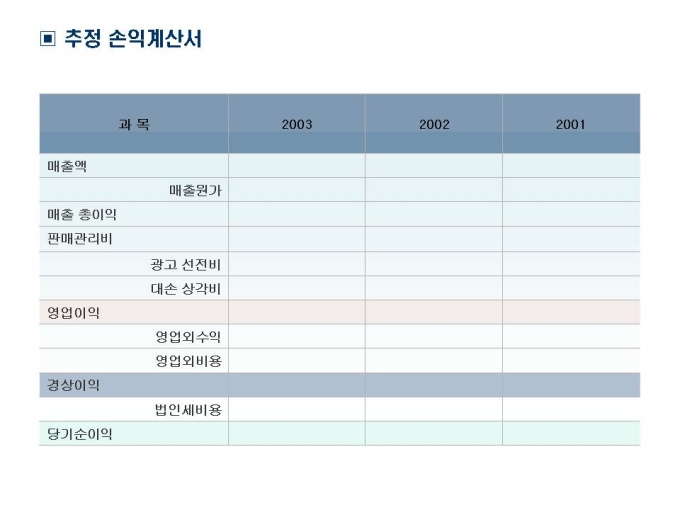 ▣ 추정 손익계산서

| 과 목 | 2003 | 2002 | 2001 |
|---|---|---|---|
| 매출액 | | | |
| 매출원가 | | | |
| 매출 총이익 | | | |
| 판매관리비 | | | |
| 광고 선전비 | | | |
| 대손 상각비 | | | |
| 영업이익 | | | |
| 영업외수익 | | | |
| 영업외비용 | | | |
| 경상이익 | | | |
| 법인세비용 | | | |
| 당기순이익 | | | |